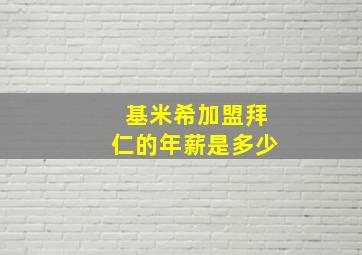 基米希加盟拜仁的年薪是多少